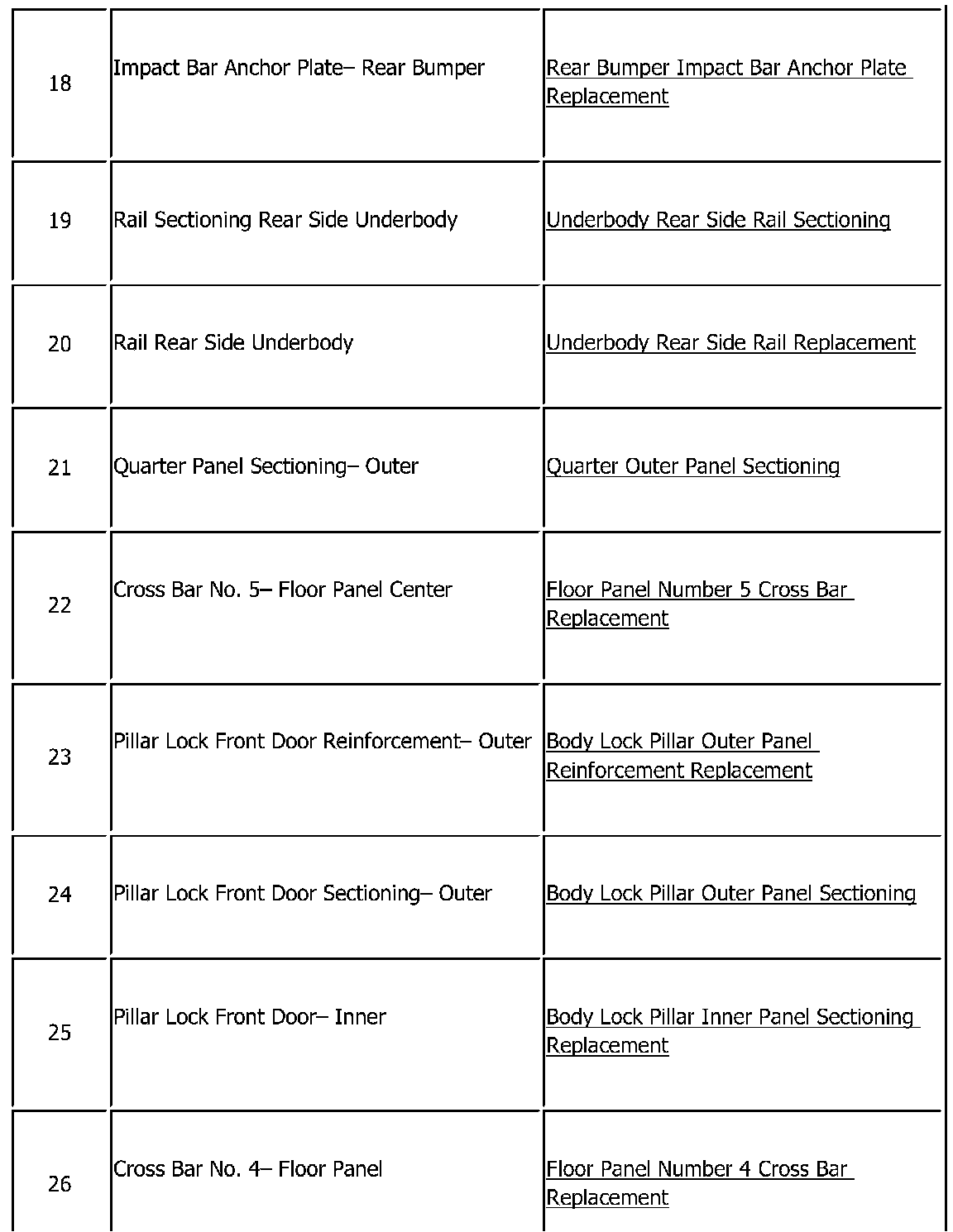 | | | |
|---|---|---|
| 18 | Impact Bar Anchor Plate– Rear Bumper | Rear Bumper Impact Bar Anchor Plate Replacement |
| 19 | Rail Sectioning Rear Side Underbody | Underbody Rear Side Rail Sectioning |
| 20 | Rail Rear Side Underbody | Underbody Rear Side Rail Replacement |
| 21 | Quarter Panel Sectioning– Outer | Quarter Outer Panel Sectioning |
| 22 | Cross Bar No. 5– Floor Panel Center | Floor Panel Number 5 Cross Bar Replacement |
| 23 | Pillar Lock Front Door Reinforcement– Outer | Body Lock Pillar Outer Panel Reinforcement Replacement |
| 24 | Pillar Lock Front Door Sectioning– Outer | Body Lock Pillar Outer Panel Sectioning |
| 25 | Pillar Lock Front Door– Inner | Body Lock Pillar Inner Panel Sectioning Replacement |
| 26 | Cross Bar No. 4– Floor Panel | Floor Panel Number 4 Cross Bar Replacement |